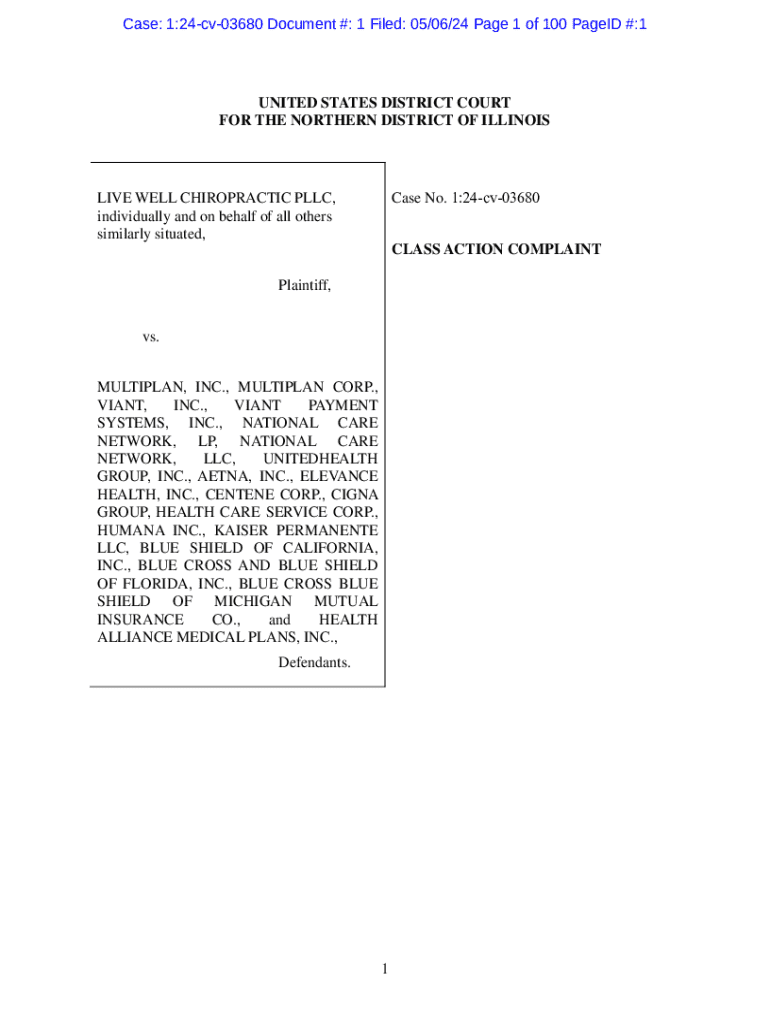 Case: 1:24-cv-03680 Document #: 1 Filed: 05/06/24 Page 1 of 100 PageID #:1

UNITED STATES DISTRICT COURT
FOR THE NORTHERN DISTRICT OF ILLINOIS

LIVE WELL CHIROPRACTIC PLLC, individually and on behalf of all others similarly situated,

Plaintiff,

vs.

MULTIPLAN, INC., MULTIPLAN CORP., VIANT, INC., VIANT PAYMENT SYSTEMS, INC., NATIONAL CARE NETWORK, LP, NATIONAL CARE NETWORK, LLC, UNITEDHEALTH GROUP, INC., AETNA, INC., ELEVANCE HEALTH, INC., CENTENE CORP., CIGNA GROUP, HEALTH CARE SERVICE CORP., HUMANA INC., KAISER PERMANENTE LLC, BLUE SHIELD OF CALIFORNIA, INC., BLUE CROSS AND BLUE SHIELD OF FLORIDA, INC., BLUE CROSS BLUE SHIELD OF MICHIGAN MUTUAL INSURANCE CO., and HEALTH ALLIANCE MEDICAL PLANS, INC.,

Defendants.

Case No. 1:24-cv-03680

CLASS ACTION COMPLAINT

1